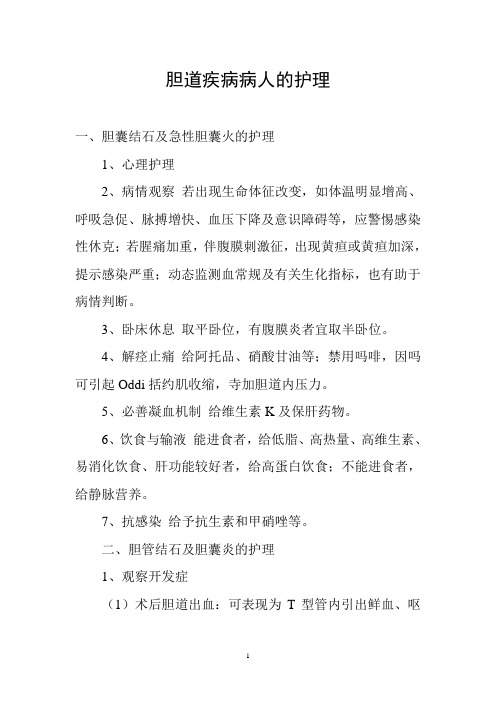 胆道疾病病人的护理

一、胆囊结石及急性胆囊火的护理

1、心理护理

2、病情观察 若出现生命体征改变，如体温明显增高、呼吸急促、脉搏增快、血压下降及意识障碍等，应警惕感染性休克；若腥痛加重，伴腹膜刺激征，出现黄疸或黄疸加深，提示感染严重；动态监测血常规及有关生化指标，也有助于病情判断。

3、卧床休息 取平卧位，有腹膜炎者宜取半卧位。

4、解痉止痛 给阿托品、硝酸甘油等；禁用吗啡，因吗可引起 Oddi 括约肌收缩，寺加胆道内压力。

5、必善凝血机制 给维生素 K 及保肝药物。

6、饮食与输液 能进食者，给低脂、高热量、高维生素、易消化饮食、肝功能较好者，给高蛋白饮食；不能进食者，给静脉营养。

7、抗感染 给予抗生素和甲硝唑等。

二、胆管结石及胆囊炎的护理

1、观察开发症

（1）术后胆道出血：可表现为 T 型管内引出鲜血、呕

1